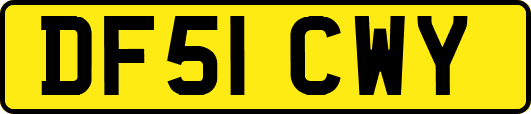 DF51 CWY